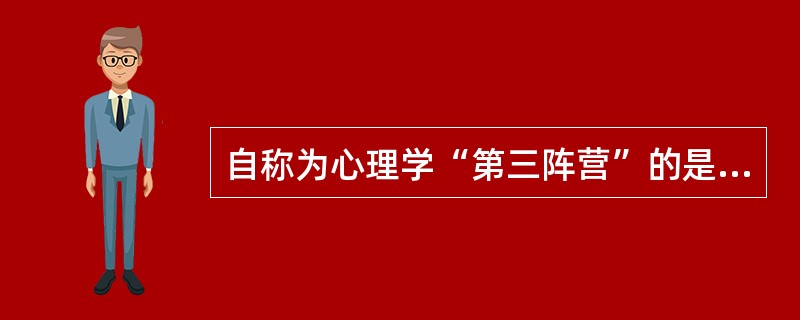 自称为心理学“第三阵营”的是...